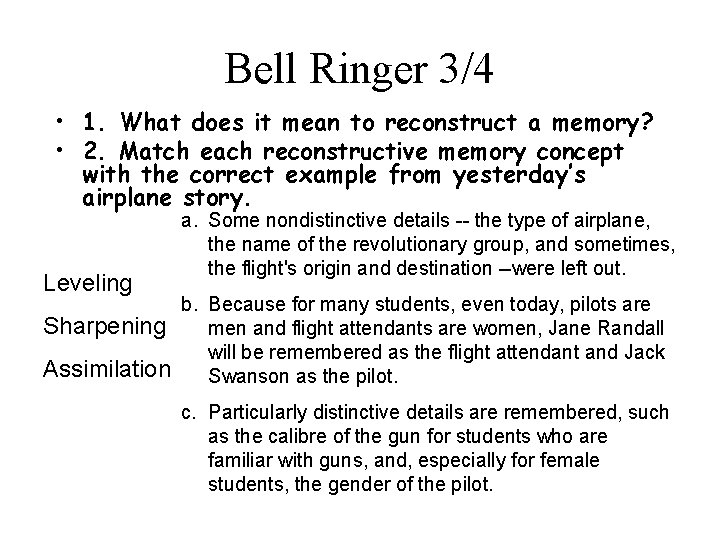 Bell Ringer 3/4

• 1. What does it mean to reconstruct a memory?
• 2. Match each reconstructive memory concept with the correct example from yesterday's airplane story.

Leveling

Sharpening

Assimilation

a. Some nondistinctive details -- the type of airplane, the name of the revolutionary group, and sometimes, the flight's origin and destination –were left out.

b. Because for many students, even today, pilots are men and flight attendants are women, Jane Randall will be remembered as the flight attendant and Jack Swanson as the pilot.

c. Particularly distinctive details are remembered, such as the calibre of the gun for students who are familiar with guns, and, especially for female students, the gender of the pilot.